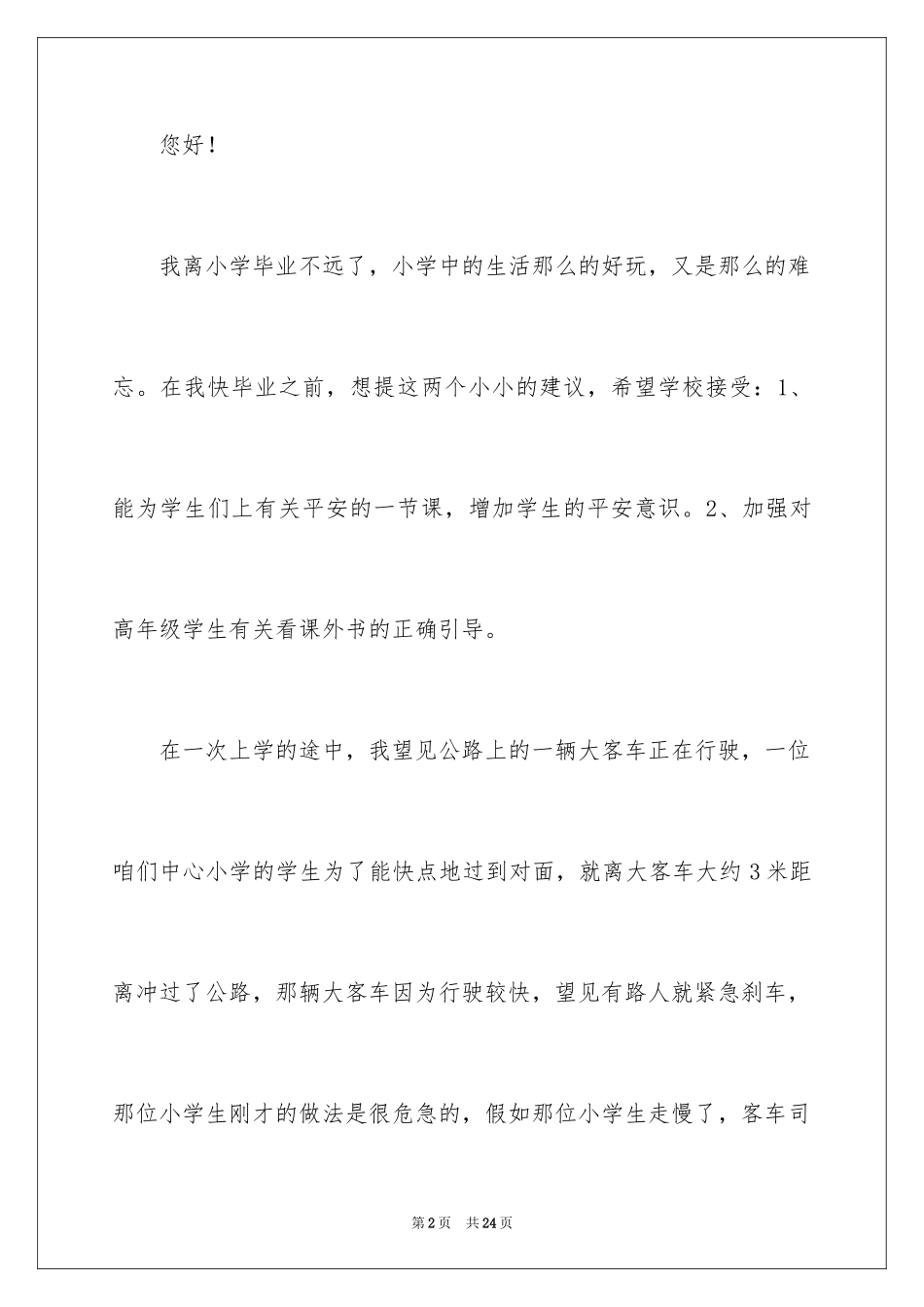 您好！

我离小学毕业不远了，小学中的生活那么的好玩，又是那么的难忘。在我快毕业之前，想提这两个小小的建议，希望学校接受：1、能为学生们上有关平安的一节课，增加学生的平安意识。2、加强对高年级学生有关看课外书的正确引导。

在一次上学的途中，我望见公路上的一辆大客车正在行驶，一位咱们中心小学的学生为了能快点地过到对面，就离大客车大约3米距离冲过了公路，那辆大客车因为行驶较快，望见有路人就紧急刹车，那位小学生刚才的做法是很危急的，假如那位小学生走慢了，客车司

第2页 共24页